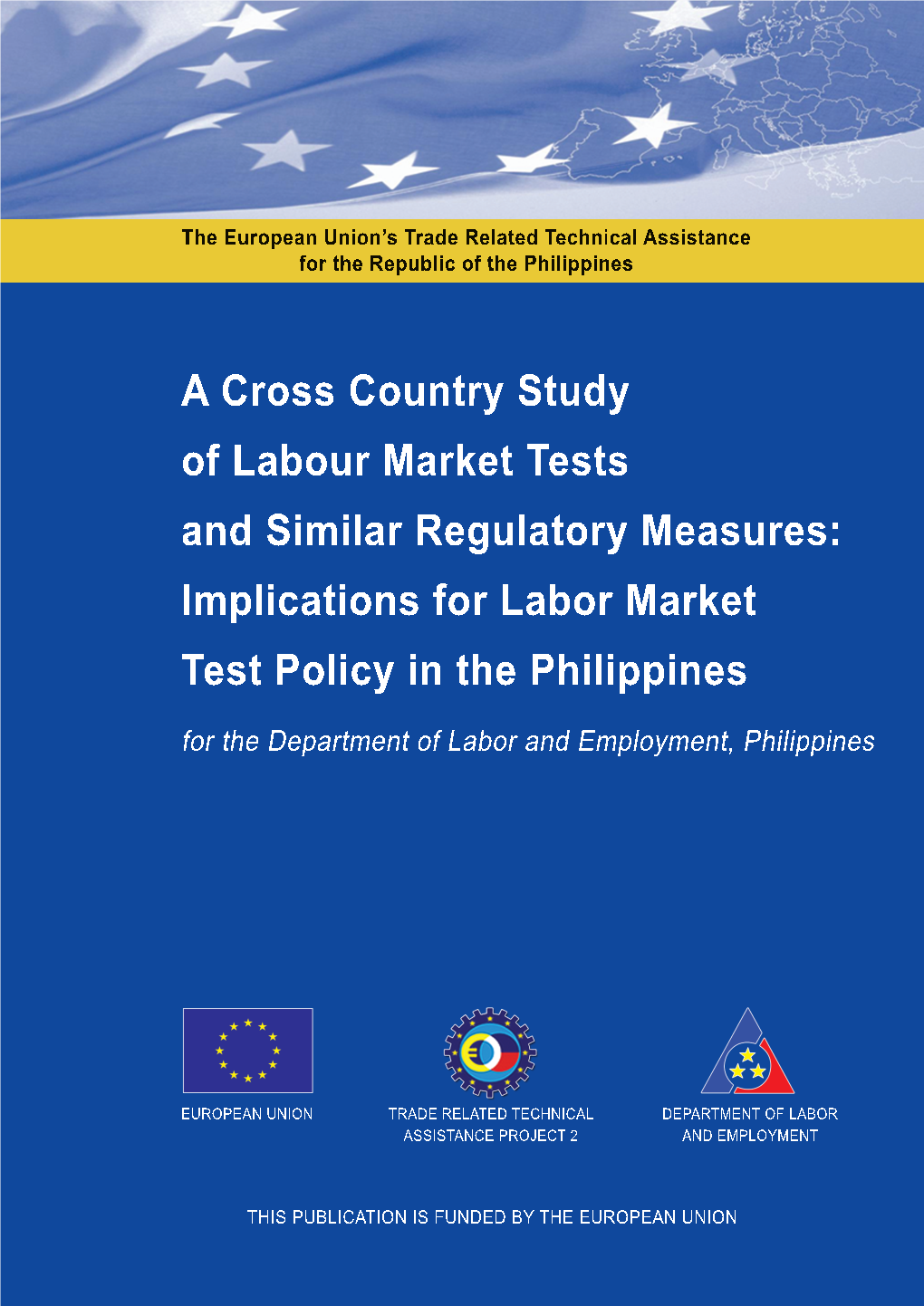 The European Union's Trade Related Technical Assistance for the Republic of the Philippines

A Cross Country Study of Labour Market Tests and Similar Regulatory Measures: Implications for Labor Market Test Policy in the Philippines

for the Department of Labor and Employment, Philippines

EUROPEAN UNION

TRADE RELATED TECHNICAL ASSISTANCE PROJECT 2

DEPARTMENT OF LABOR AND EMPLOYMENT

THIS PUBLICATION IS FUNDED BY THE EUROPEAN UNION